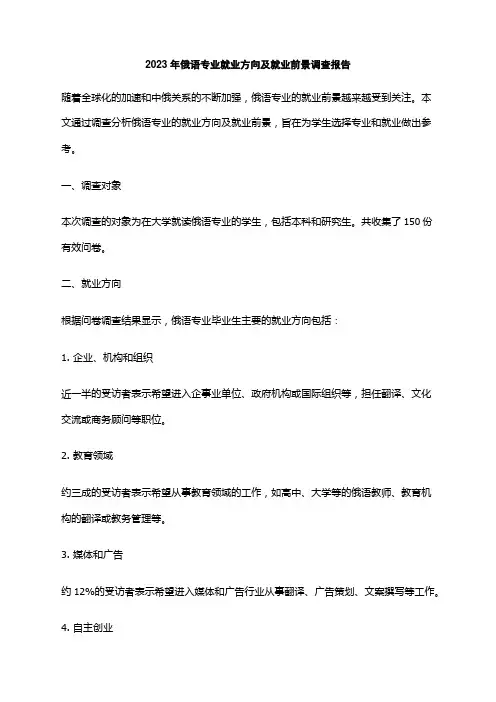 2023 年俄语专业就业方向及就业前景调查报告

随着全球化的加速和中俄关系的不断加强，俄语专业的就业前景越来越受到关注。本文通过调查分析俄语专业的就业方向及就业前景，旨在为学生选择专业和就业做出参考。

一、调查对象

本次调查的对象为在大学就读俄语专业的学生，包括本科和研究生。共收集了 150 份有效问卷。

二、就业方向

根据问卷调查结果显示，俄语专业毕业生主要的就业方向包括：

1. 企业、机构和组织

近一半的受访者表示希望进入企事业单位、政府机构或国际组织等，担任翻译、文化交流或商务顾问等职位。

2. 教育领域

约三成的受访者表示希望从事教育领域的工作，如高中、大学等的俄语教师、教育机构的翻译或教务管理等。

3. 媒体和广告

约 12%的受访者表示希望进入媒体和广告行业从事翻译、广告策划、文案撰写等工作。

4. 自主创业